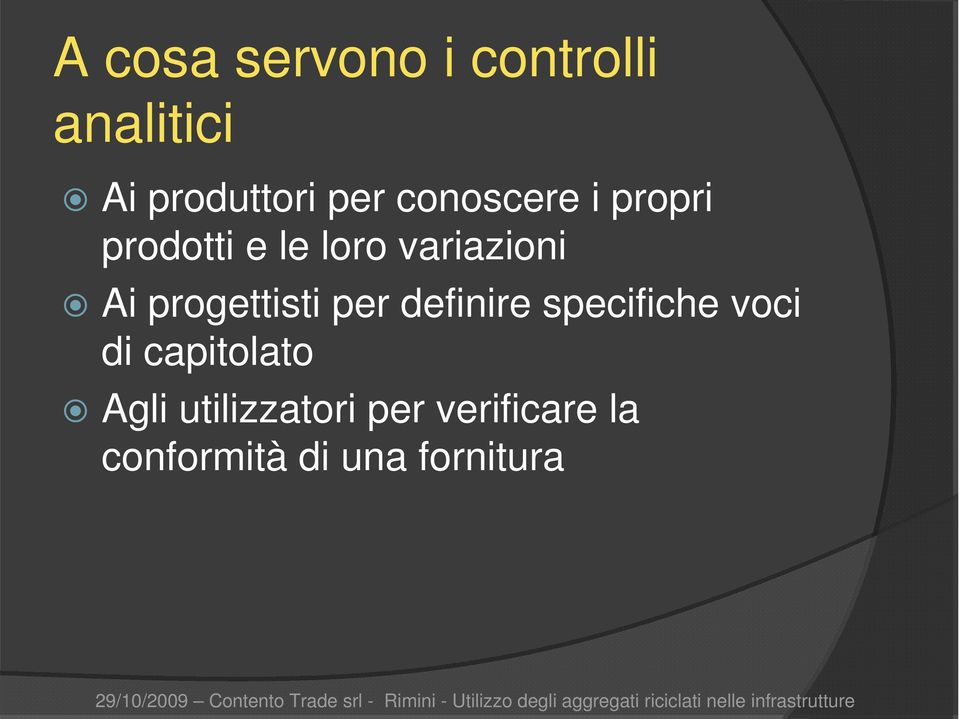 A cosa servono i controlli analitici

Ai produttori per conoscere i propri prodotti e le loro variazioni

Ai progettisti per definire specifiche voci di capitolato

Agli utilizzatori per verificare la conformità di una fornitura

29/10/2009 – Contento Trade srl - Rimini - Utilizzo degli aggregati riciclati nelle infrastrutture